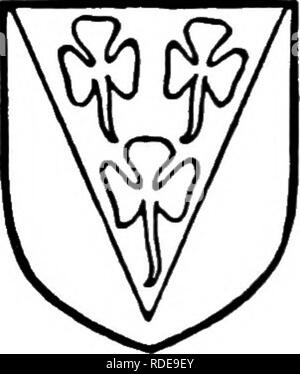 alamy - RDE9EY